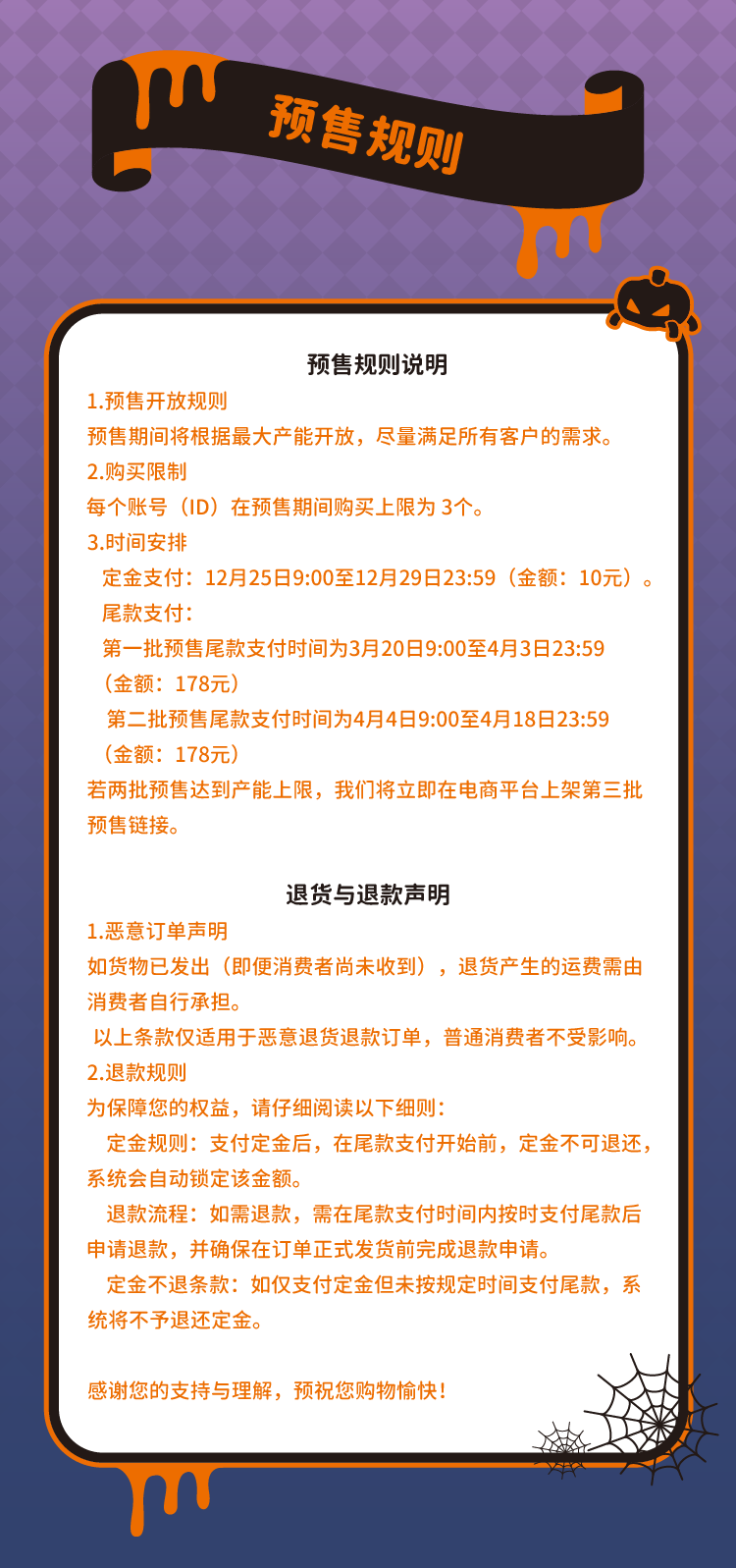 预售规则

预售规则说明

1.预售开放规则
预售期间将根据最大产能开放，尽量满足所有客户的需求。
2.购买限制
每个账号（ID）在预售期间购买上限为 3个。
3.时间安排
定金支付：12月25日9:00至12月29日23:59（金额：10元）。
尾款支付：
第一批预售尾款支付时间为3月20日9:00至4月3日23:59（金额：178元）
第二批预售尾款支付时间为4月4日9:00至4月18日23:59（金额：178元）
若两批预售达到产能上限，我们将立即在电商平台上架第三批预售链接。

退货与退款声明

1.恶意订单声明
如货物已发出（即便消费者尚未收到），退货产生的运费需由消费者自行承担。
以上条款仅适用于恶意退货退款订单，普通消费者不受影响。
2.退款规则
为保障您的权益，请仔细阅读以下细则：
定金规则：支付定金后，在尾款支付开始前，定金不可退还，系统会自动锁定该金额。
退款流程：如需退款，需在尾款支付时间内按时支付尾款后申请退款，并确保在订单正式发货前完成退款申请。
定金不退条款：如仅支付定金但未按规定时间支付尾款，系统将不予退还定金。

感谢您的支持与理解，预祝您购物愉快！